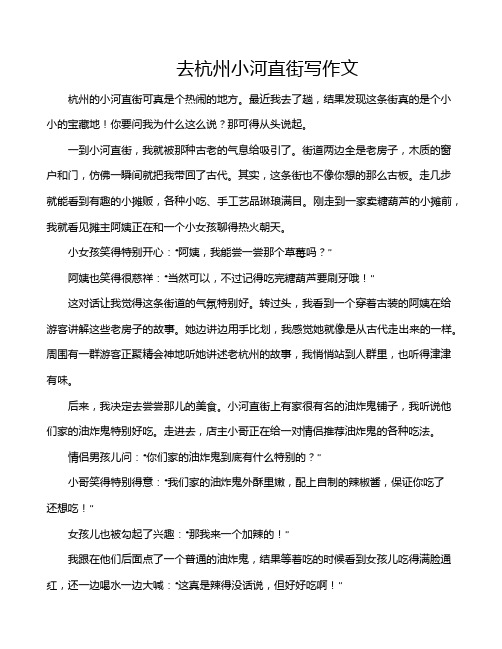 去杭州小河直街写作文

杭州的小河直街可真是个热闹的地方。最近我去了趟，结果发现这条街真的是个小小的宝藏地！你要问我为什么这么说？那可得从头说起。

一到小河直街，我就被那种古老的气息给吸引了。街道两边全是老房子，木质的窗户和门，仿佛一瞬间就把我带回了古代。其实，这条街也不像你想的那么古板。走几步就能看到有趣的小摊贩，各种小吃、手工艺品琳琅满目。刚走到一家卖糖葫芦的小摊前，我就看见摊主阿姨正在和一个小女孩聊得热火朝天。

小女孩笑得特别开心："阿姨，我能尝一尝那个草莓吗？"

阿姨也笑得很慈祥："当然可以，不过记得吃完糖葫芦要刷牙哦！"

这对话让我觉得这条街道的气氛特别好。转过头，我看到一个穿着古装的阿姨在给游客讲解这些老房子的故事。她边讲边用手比划，我感觉她就像是从古代走出来的一样。周围有一群游客正聚精会神地听她讲述老杭州的故事，我悄悄站到人群里，也听得津津有味。

后来，我决定去尝尝那儿的美食。小河直街上有家很有名的油炸鬼铺子，我听说他们家的油炸鬼特别好吃。走进去，店主小哥正在给一对情侣推荐油炸鬼的各种吃法。

情侣男孩儿问："你们家的油炸鬼到底有什么特别的？"

小哥笑得特别得意："我们家的油炸鬼外酥里嫩，配上自制的辣椒酱，保证你吃了还想吃！"

女孩儿也被勾起了兴趣："那我来一个加辣的！"

我跟在他们后面点了一个普通的油炸鬼，结果等着吃的时候看到女孩儿吃得满脸通红，还一边喝水一边大喊："这真是辣得没话说，但好好吃啊！"